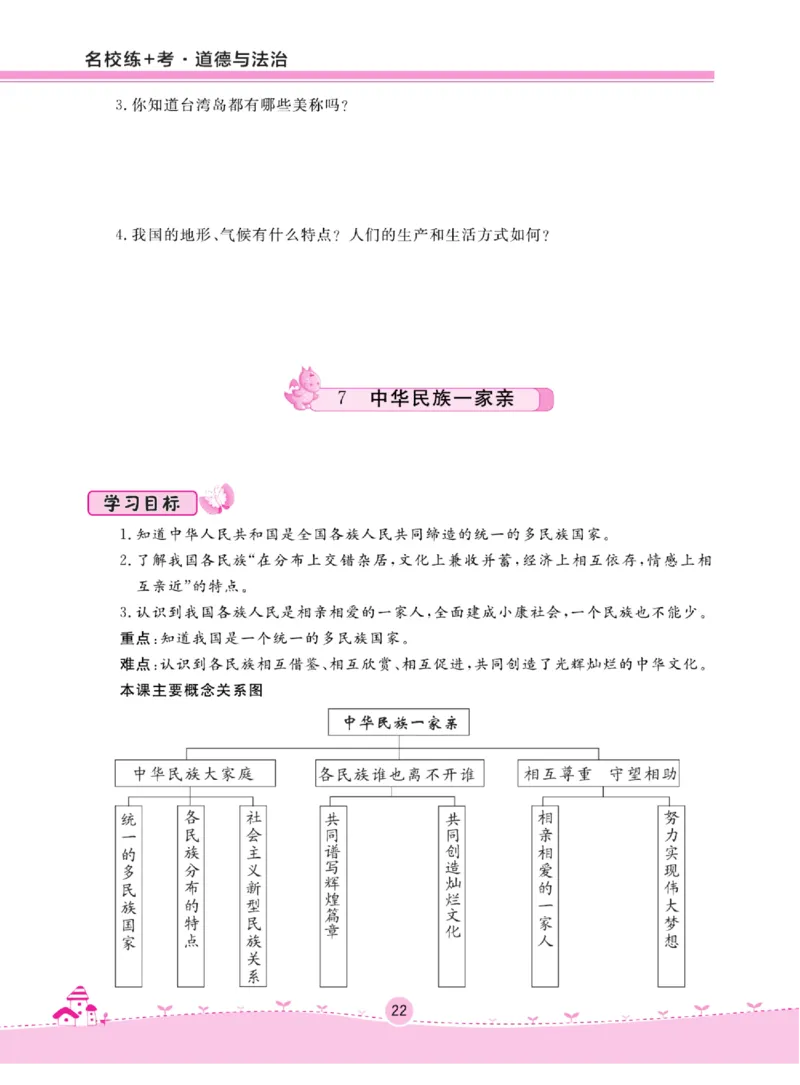 名校练+考·道德与法治

3.你知道台湾岛都有哪些美称吗?

4.我国的地形、气候有什么特点?人们的生产和生活方式如何?

7 中华民族一家亲

学习目标

1.知道中华人民共和国是全国各族人民共同缔造的统一的多民族国家。

2.了解我国各民族“在分布上交错杂居,文化上兼收并蓄,经济上相互依存,情感上相互亲近”的特点。

3.认识到我国各族人民是相亲相爱的一家人,全面建成小康社会,一个民族也不能少。

重点:知道我国是一个统一的多民族国家。

难点:认识到各民族相互借鉴、相互欣赏、相互促进,共同创造了光辉灿烂的中华文化。

本课主要概念关系图

中华民族一家亲

中华民族大家庭

统一的多民族国家

各民族分布的特点

社会主义新型民族关系

各民族谁也离不开谁

共同谱写辉煌篇章

共同创造灿烂文化

相互尊重 守望相助

相亲相爱的一家人

努力实现伟大梦想

22